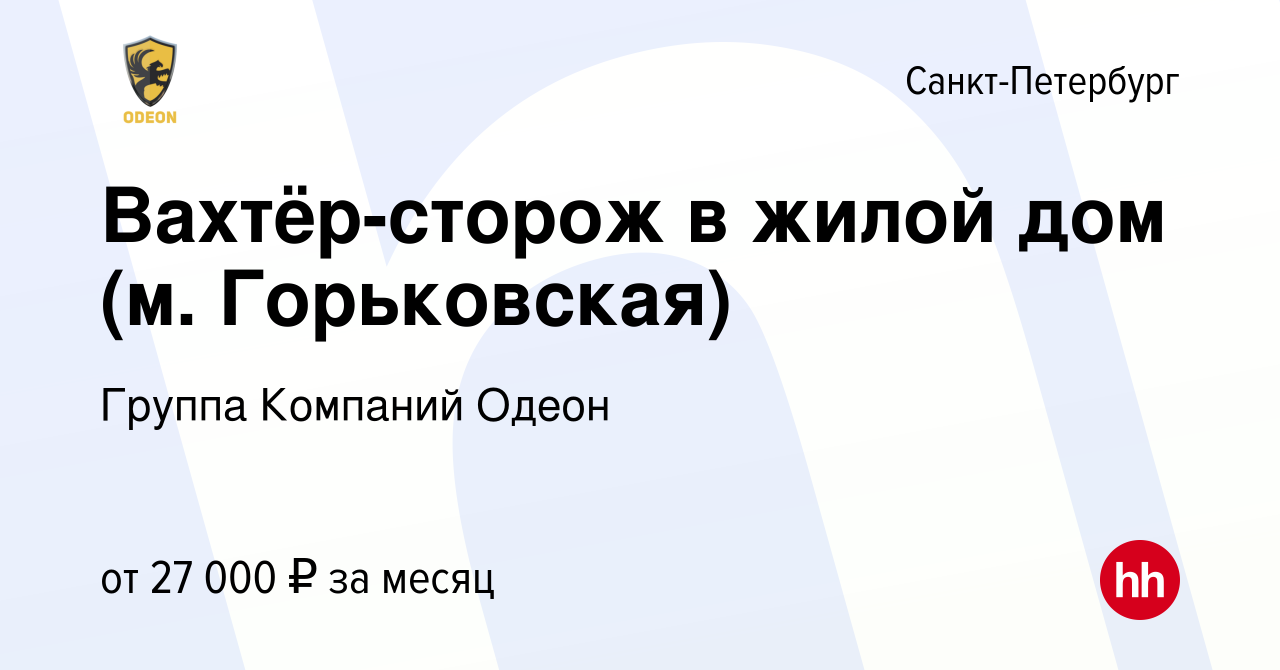 ODEON

Санкт-Петербург

Вахтёр-сторож в жилой дом (м. Горьковская)

Группа Компаний Одеон

от 27 000 ₽ за месяц

hh